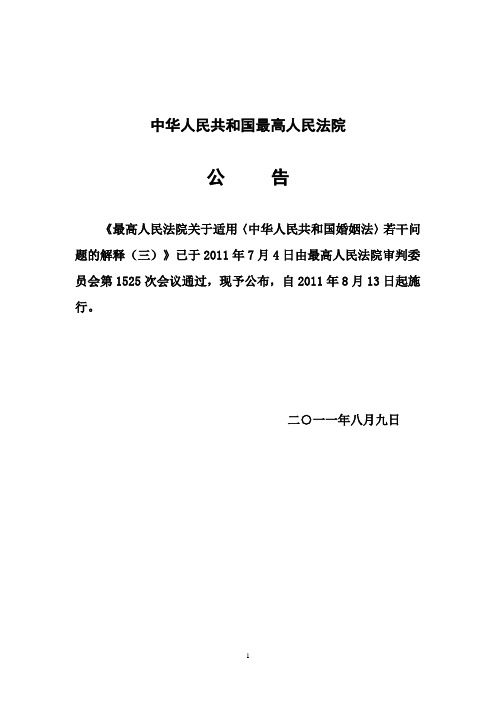 中华人民共和国最高人民法院

公　　告

《最高人民法院关于适用〈中华人民共和国婚姻法〉若干问题的解释（三）》已于 2011 年 7 月 4 日由最高人民法院审判委员会第 1525 次会议通过，现予公布，自 2011 年 8 月 13 日起施行。

二〇一一年八月九日

1